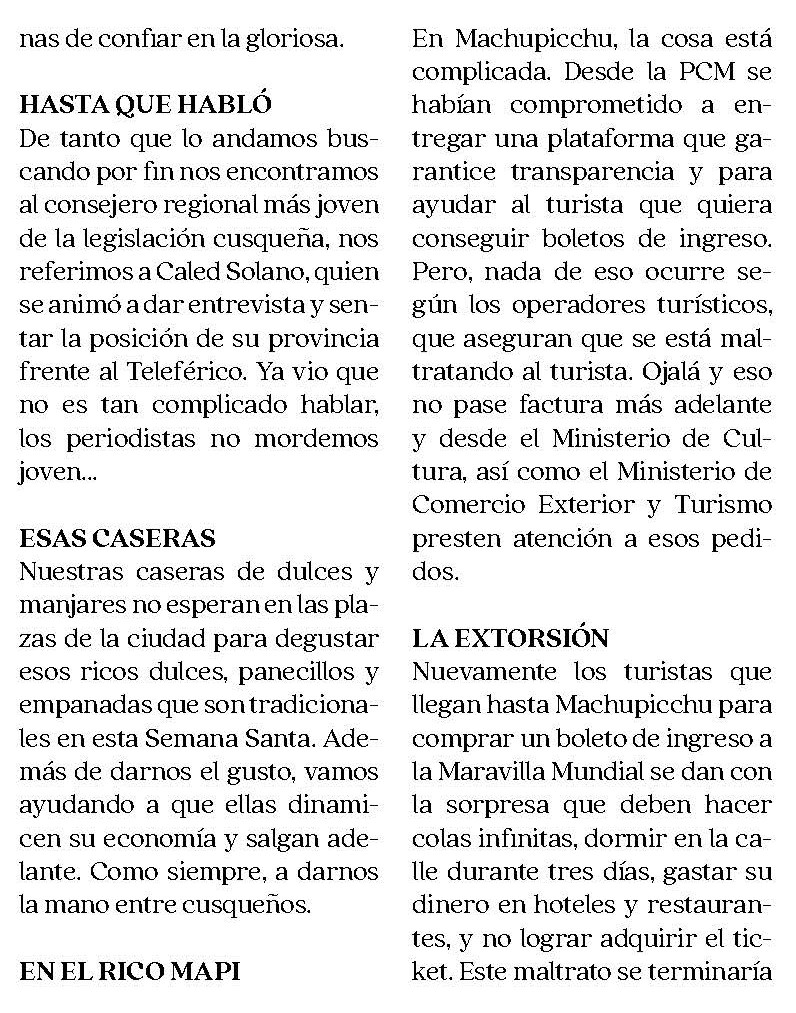 nas de confiar en la gloriosa.

HASTA QUE HABLÓ
De tanto que lo andamos buscando por fin nos encontramos al consejero regional más joven de la legislación cusqueña, nos referimos a Caled Solano, quien se animó a dar entrevista y sentar la posición de su provincia frente al Teleférico. Ya vio que no es tan complicado hablar, los periodistas no mordemos joven...

ESAS CASERAS
Nuestras caseras de dulces y manjares no esperan en las plazas de la ciudad para degustar esos ricos dulces, panecillos y empanadas que son tradicionales en esta Semana Santa. Además de darnos el gusto, vamos ayudando a que ellas dinamicen su economía y salgan adelante. Como siempre, a darnos la mano entre cusqueños.

EN EL RICO MAPI

En Machupicchu, la cosa está complicada. Desde la PCM se habían comprometido a entregar una plataforma que garantice transparencia y para ayudar al turista que quiera conseguir boletos de ingreso. Pero, nada de eso ocurre según los operadores turísticos, que aseguran que se está maltratando al turista. Ojalá y eso no pase factura más adelante y desde el Ministerio de Cultura, así como el Ministerio de Comercio Exterior y Turismo presten atención a esos pedidos.

LA EXTORSIÓN
Nuevamente los turistas que llegan hasta Machupicchu para comprar un boleto de ingreso a la Maravilla Mundial se dan con la sorpresa que deben hacer colas infinitas, dormir en la calle durante tres días, gastar su dinero en hoteles y restaurantes, y no lograr adquirir el ticket. Este maltrato se terminaría